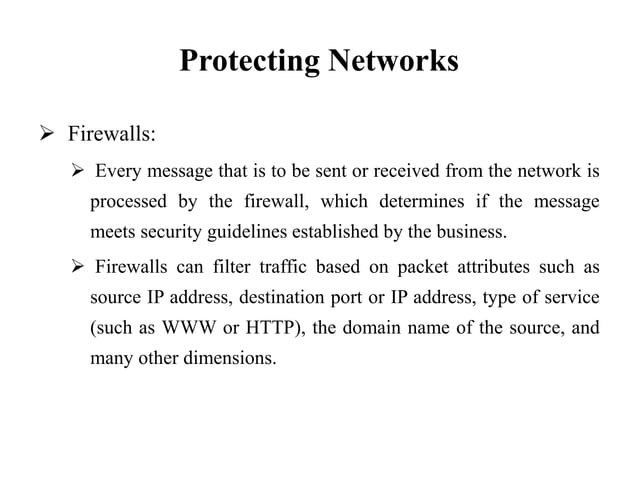 Protecting Networks

➢ Firewalls:

➢ Every message that is to be sent or received from the network is processed by the firewall, which determines if the message meets security guidelines established by the business.

➢ Firewalls can filter traffic based on packet attributes such as source IP address, destination port or IP address, type of service (such as WWW or HTTP), the domain name of the source, and many other dimensions.